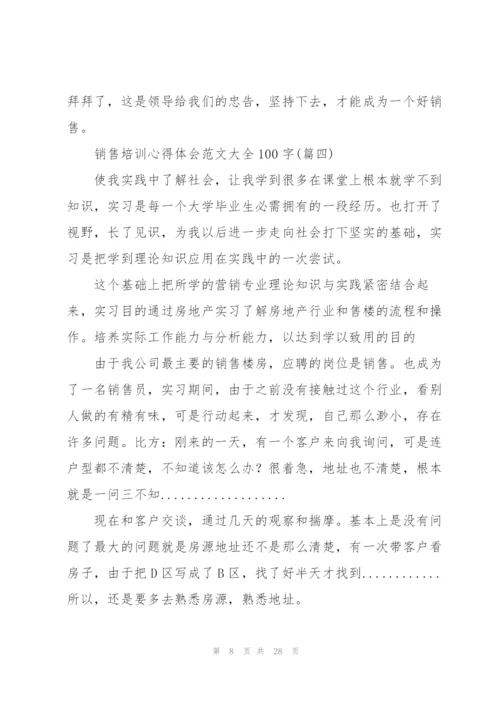 拜拜了，这是领导给我们的忠告，坚持下去，才能成为一个好销售。

销售培训心得体会范文大全100字(篇四)

使我实践中了解社会，让我学到很多在课堂上根本就学不到知识，实习是每一个大学毕业生必需拥有的一段经历。也打开了视野，长了见识，为我以后进一步走向社会打下坚实的基础，实习是把学到理论知识应用在实践中的一次尝试。

这个基础上把所学的营销专业理论知识与实践紧密结合起来，实习目的通过房地产实习了解房地产行业和售楼的流程和操作。培养实际工作能力与分析能力，以达到学以致用的目的

由于我公司最主要的销售楼房，应聘的岗位是销售。也成为了一名销售员，实习期间，由于之前没有接触过这个行业，看别人做的有精有味，可是行动起来，才发现，自己那么渺小，存在许多问题。比方：刚来的一天，有一个客户来向我询问，可是连户型都不清楚，不知道该怎么办？很着急，地址也不清楚，根本就是一问三不知..................

现在和客户交谈，通过几天的观察和揣摩。基本上是没有问题了最大的问题就是房源地址还不是那么清楚，有一次带客户看房子，由于把D区写成了B区，找了好半天才找到............所以，还是要多去熟悉房源，熟悉地址。

第 8 页 共 28 页